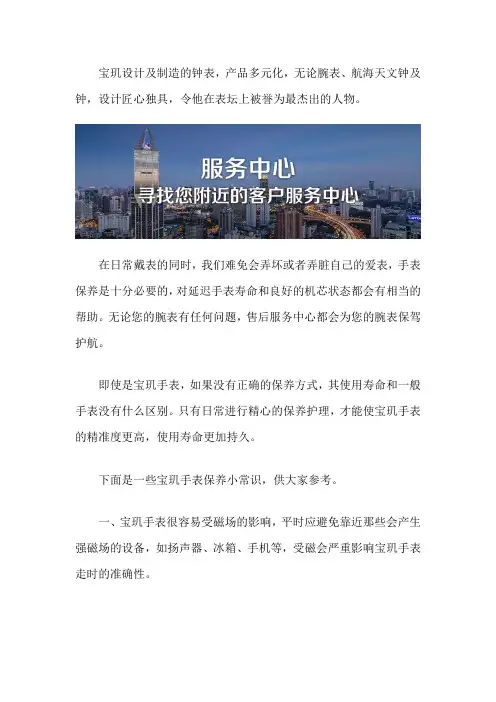 宝玑设计及制造的钟表，产品多元化，无论腕表、航海天文钟及钟，设计匠心独具，令他在表坛上被誉为最杰出的人物。

服务中心
寻找您附近的客户服务中心

在日常戴表的同时，我们难免会弄坏或者弄脏自己的爱表，手表保养是十分必要的，对延迟手表寿命和良好的机芯状态都会有相当的帮助。无论您的腕表有任何问题，售后服务中心都会为您的腕表保驾护航。

即使是宝玑手表，如果没有正确的保养方式，其使用寿命和一般手表没有什么区别。只有日常进行精心的保养护理，才能使宝玑手表的精准度更高，使用寿命更加持久。

下面是一些宝玑手表保养小常识，供大家参考。

一、宝玑手表很容易受磁场的影响，平时应避免靠近那些会产生强磁场的设备，如扬声器、冰箱、手机等，受磁会严重影响宝玑手表走时的准确性。